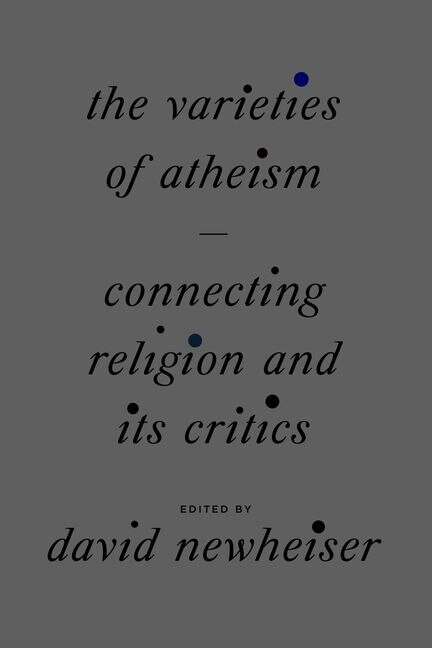 the varieties of atheism

—

connecting religion and its critics

EDITED BY

david newheiser